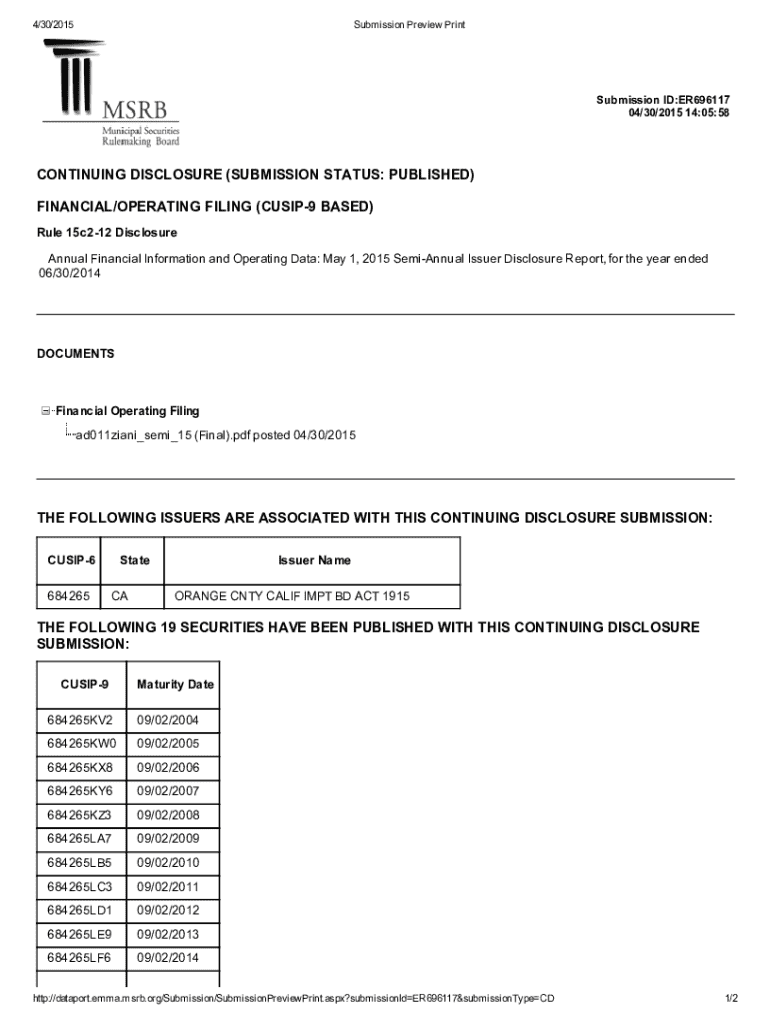 4/30/2015 Submission Preview Print

MSRB
Municipal Securities
Rulemaking Board

Submission ID:ER696117
04/30/2015 14:05:58

CONTINUING DISCLOSURE (SUBMISSION STATUS: PUBLISHED)

FINANCIAL/OPERATING FILING (CUSIP-9 BASED)

Rule 15c2-12 Disclosure

Annual Financial Information and Operating Data: May 1, 2015 Semi-Annual Issuer Disclosure Report, for the year ended 06/30/2014

DOCUMENTS

Financial Operating Filing
ad011ziani_semi_15 (Final).pdf posted 04/30/2015

THE FOLLOWING ISSUERS ARE ASSOCIATED WITH THIS CONTINUING DISCLOSURE SUBMISSION:

| CUSIP-6 | State | Issuer Name |
|---|---|---|
| 684265 | CA | ORANGE CNTY CALIF IMPT BD ACT 1915 |

THE FOLLOWING 19 SECURITIES HAVE BEEN PUBLISHED WITH THIS CONTINUING DISCLOSURE SUBMISSION:

| CUSIP-9 | Maturity Date |
|---|---|
| 684265KV2 | 09/02/2004 |
| 684265KW0 | 09/02/2005 |
| 684265KX8 | 09/02/2006 |
| 684265KY6 | 09/02/2007 |
| 684265KZ3 | 09/02/2008 |
| 684265LA7 | 09/02/2009 |
| 684265LB5 | 09/02/2010 |
| 684265LC3 | 09/02/2011 |
| 684265LD1 | 09/02/2012 |
| 684265LE9 | 09/02/2013 |
| 684265LF6 | 09/02/2014 |

http://dataport.emma.msrb.org/Submission/SubmissionPreviewPrint.aspx?submissionId=ER696117&submissionType=CD 1/2